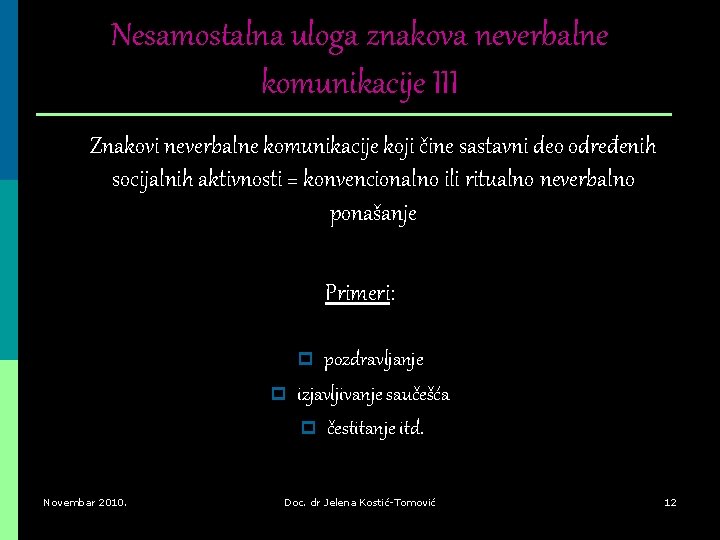 Nesamostalna uloga znakova neverbalne komunikacije III

Znakovi neverbalne komunikacije koji čine sastavni deo određenih socijalnih aktivnosti = konvencionalno ili ritualno neverbalno ponašanje

Primeri:

pozdravljanje
izjavljivanje saučešća
čestitanje itd.

Novembar 2010. Doc. dr Jelena Kostić-Tomović 12